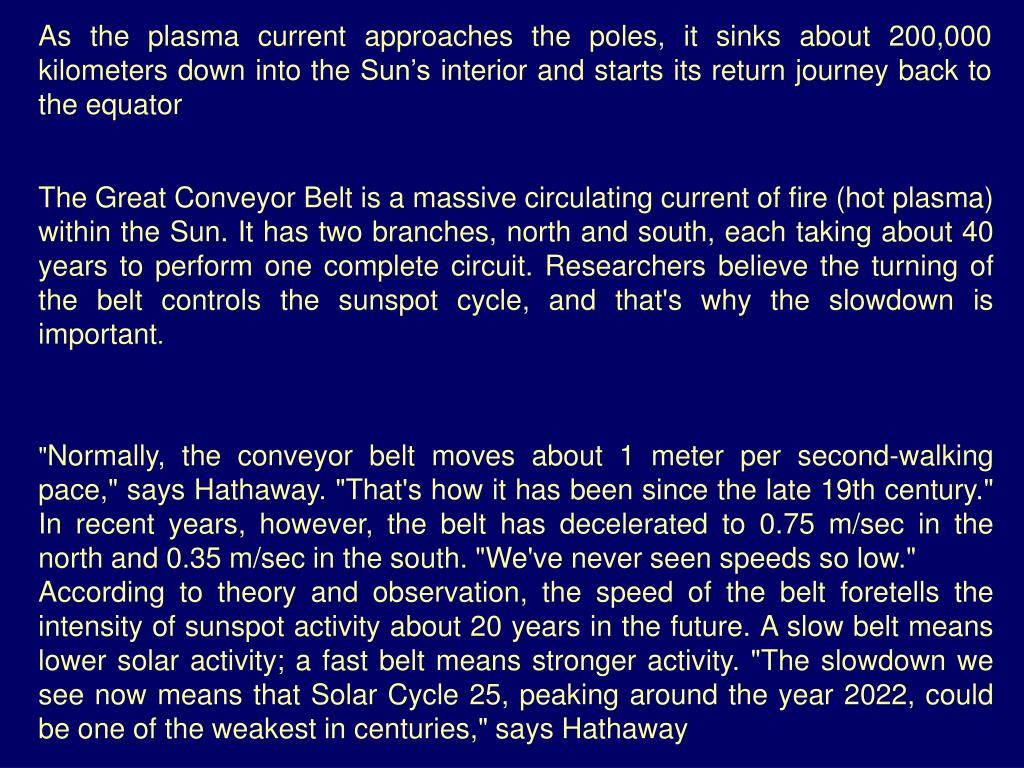 As the plasma current approaches the poles, it sinks about 200,000 kilometers down into the Sun’s interior and starts its return journey back to the equator

The Great Conveyor Belt is a massive circulating current of fire (hot plasma) within the Sun. It has two branches, north and south, each taking about 40 years to perform one complete circuit. Researchers believe the turning of the belt controls the sunspot cycle, and that's why the slowdown is important.

"Normally, the conveyor belt moves about 1 meter per second-walking pace," says Hathaway. "That's how it has been since the late 19th century." In recent years, however, the belt has decelerated to 0.75 m/sec in the north and 0.35 m/sec in the south. "We've never seen speeds so low."
According to theory and observation, the speed of the belt foretells the intensity of sunspot activity about 20 years in the future. A slow belt means lower solar activity; a fast belt means stronger activity. "The slowdown we see now means that Solar Cycle 25, peaking around the year 2022, could be one of the weakest in centuries," says Hathaway